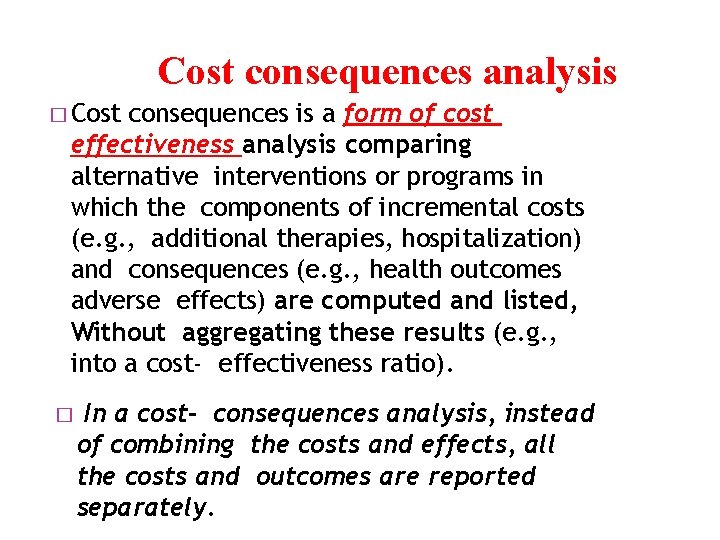 Cost consequences analysis

□ Cost consequences is a form of cost effectiveness analysis comparing alternative interventions or programs in which the components of incremental costs (e.g., additional therapies, hospitalization) and consequences (e.g., health outcomes adverse effects) are computed and listed, Without aggregating these results (e.g., into a cost- effectiveness ratio).

□ In a cost- consequences analysis, instead of combining the costs and effects, all the costs and outcomes are reported separately.